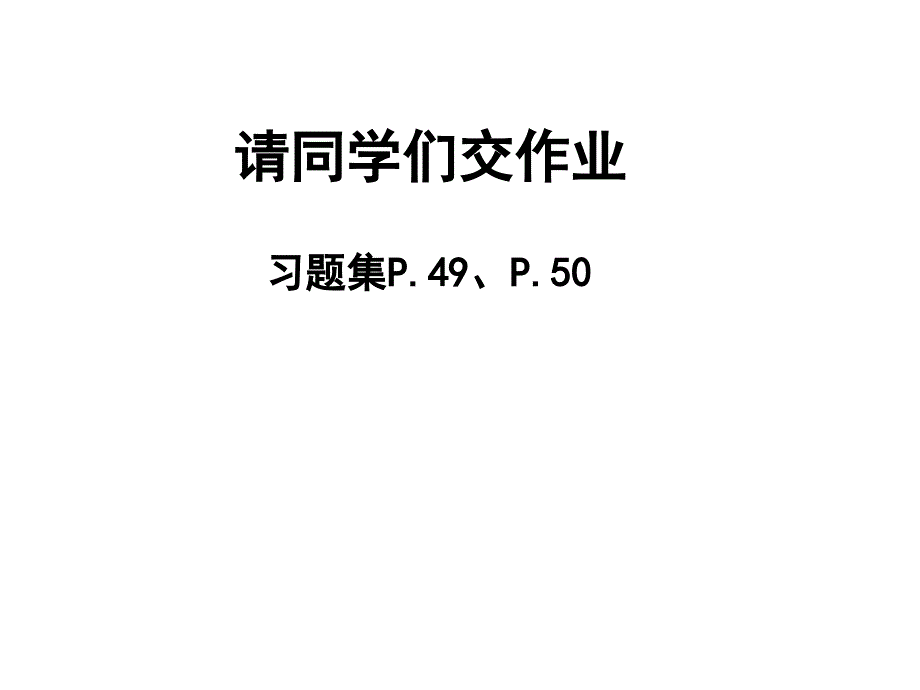 请同学们交作业

习题集P.49、P.50